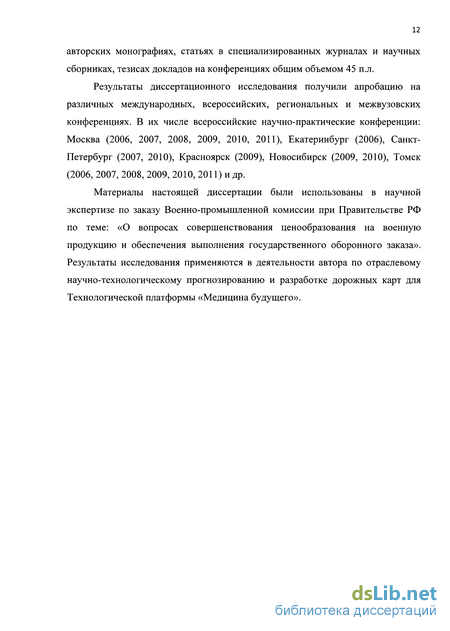 12

авторских монографиях, статьях в специализированных журналах и научных сборниках, тезисах докладов на конференциях общим объемом 45 п.л.

Результаты диссертационного исследования получили апробацию на различных международных, всероссийских, региональных и межвузовских конференциях. В их числе всероссийские научно-практические конференции: Москва (2006, 2007, 2008, 2009, 2010, 2011), Екатеринбург (2006), Санкт-Петербург (2007, 2010), Красноярск (2009), Новосибирск (2009, 2010), Томск (2006, 2007, 2008, 2009, 2010, 2011) и др.

Материалы настоящей диссертации были использованы в научной экспертизе по заказу Военно-промышленной комиссии при Правительстве РФ по теме: «О вопросах совершенствования ценообразования на военную продукцию и обеспечения выполнения государственного оборонного заказа». Результаты исследования применяются в деятельности автора по отраслевому научно-технологическому прогнозированию и разработке дорожных карт для Технологической платформы «Медицина будущего».

dsLib.net
библиотека диссертаций